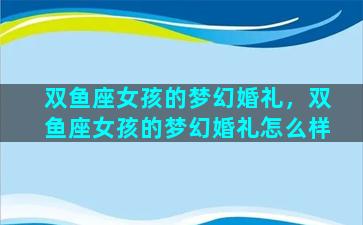 双鱼座女孩的梦幻婚礼，双鱼座女孩的梦幻婚礼怎么样